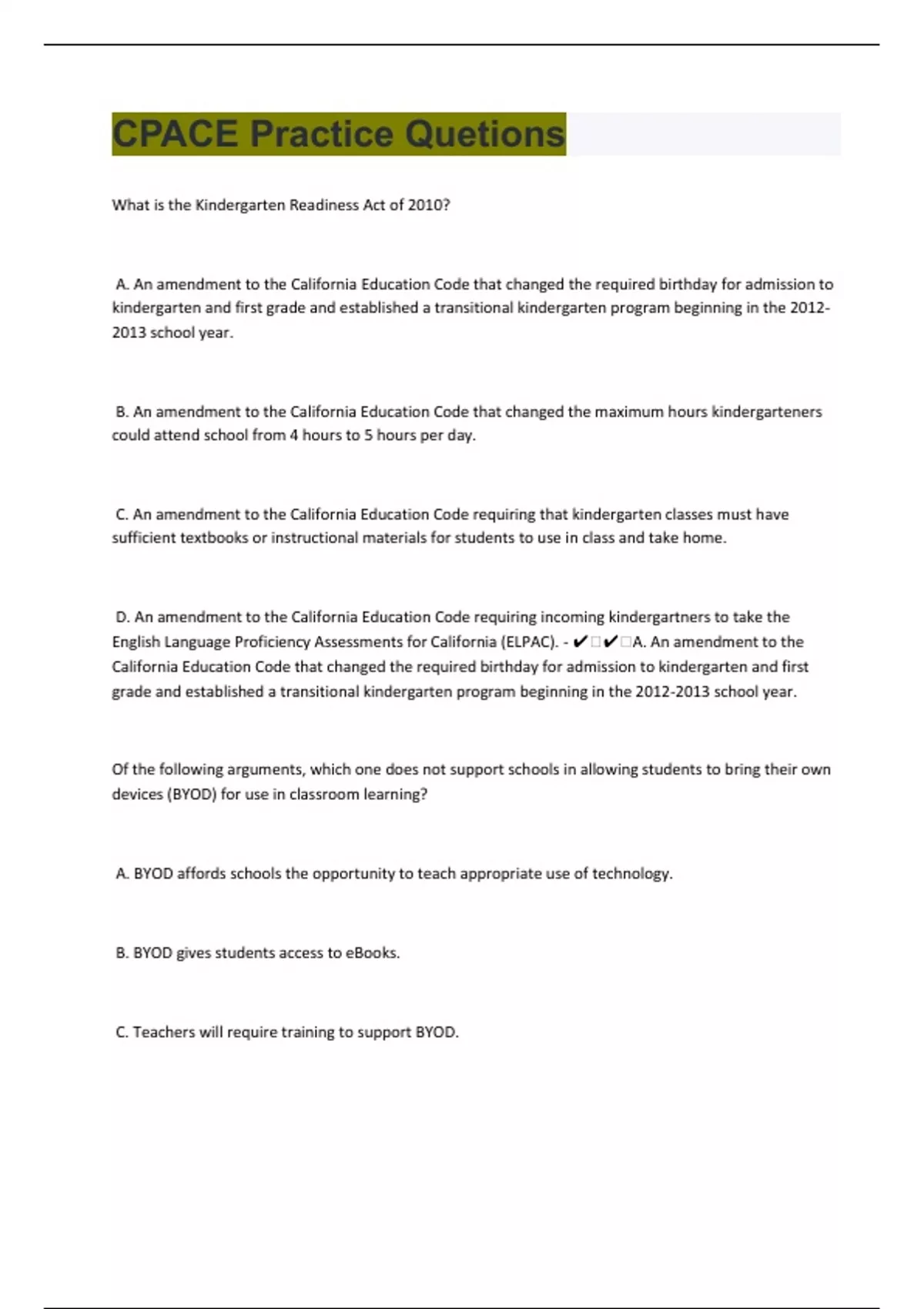 CPACE Practice Quetions

What is the Kindergarten Readiness Act of 2010?

A. An amendment to the California Education Code that changed the required birthday for admission to kindergarten and first grade and established a transitional kindergarten program beginning in the 2012-2013 school year.

B. An amendment to the California Education Code that changed the maximum hours kindergarteners could attend school from 4 hours to 5 hours per day.

C. An amendment to the California Education Code requiring that kindergarten classes must have sufficient textbooks or instructional materials for students to use in class and take home.

D. An amendment to the California Education Code requiring incoming kindergartners to take the English Language Proficiency Assessments for California (ELPAC). - ✔□✔□A. An amendment to the California Education Code that changed the required birthday for admission to kindergarten and first grade and established a transitional kindergarten program beginning in the 2012-2013 school year.

Of the following arguments, which one does not support schools in allowing students to bring their own devices (BYOD) for use in classroom learning?

A. BYOD affords schools the opportunity to teach appropriate use of technology.

B. BYOD gives students access to eBooks.

C. Teachers will require training to support BYOD.